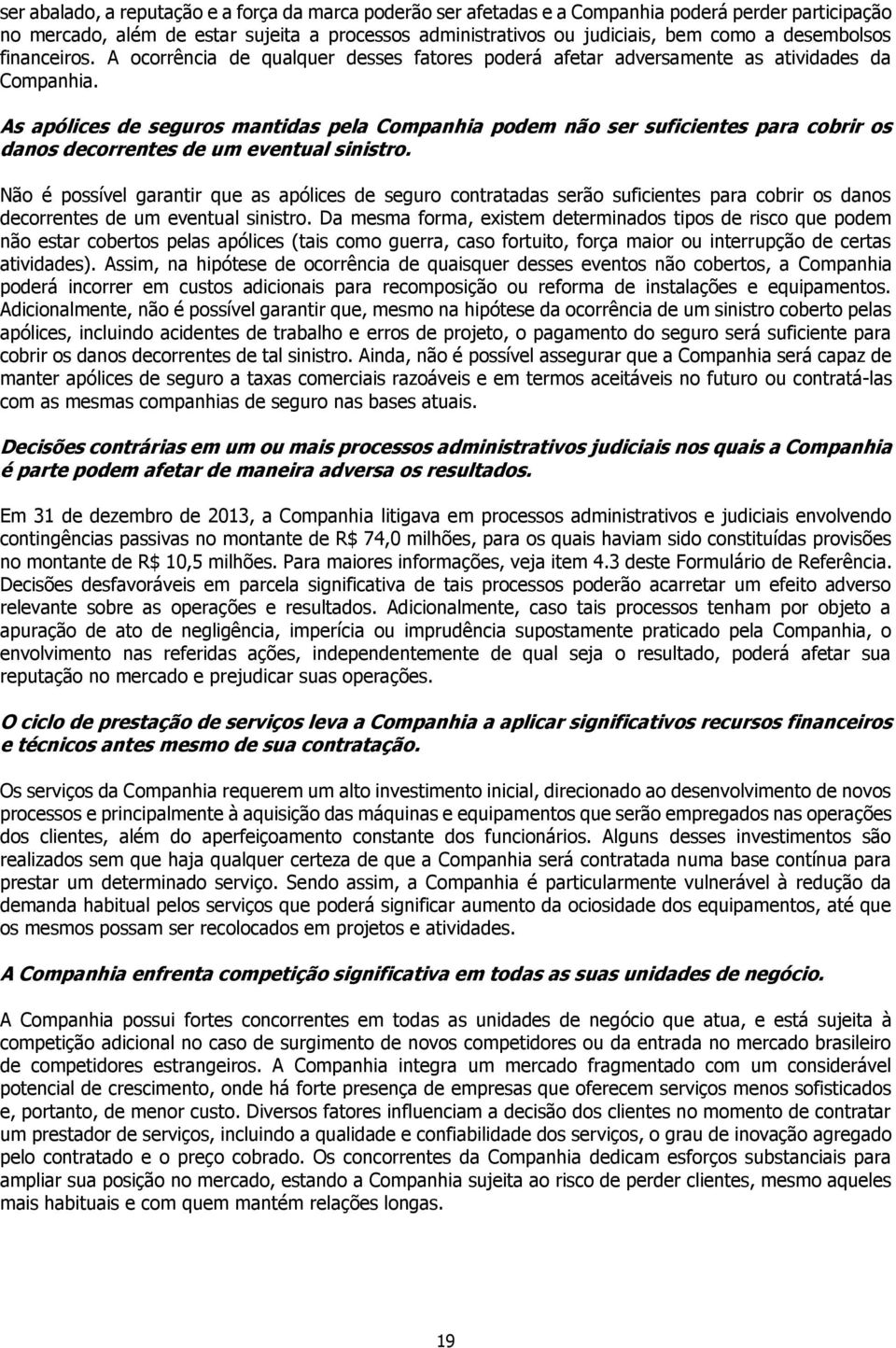 ser abalado, a reputação e a força da marca poderão ser afetadas e a Companhia poderá perder participação no mercado, além de estar sujeita a processos administrativos ou judiciais, bem como a desembolsos financeiros. A ocorrência de qualquer desses fatores poderá afetar adversamente as atividades da Companhia.

As apólices de seguros mantidas pela Companhia podem não ser suficientes para cobrir os danos decorrentes de um eventual sinistro.

Não é possível garantir que as apólices de seguro contratadas serão suficientes para cobrir os danos decorrentes de um eventual sinistro. Da mesma forma, existem determinados tipos de risco que podem não estar cobertos pelas apólices (tais como guerra, caso fortuito, força maior ou interrupção de certas atividades). Assim, na hipótese de ocorrência de quaisquer desses eventos não cobertos, a Companhia poderá incorrer em custos adicionais para recomposição ou reforma de instalações e equipamentos. Adicionalmente, não é possível garantir que, mesmo na hipótese da ocorrência de um sinistro coberto pelas apólices, incluindo acidentes de trabalho e erros de projeto, o pagamento do seguro será suficiente para cobrir os danos decorrentes de tal sinistro. Ainda, não é possível assegurar que a Companhia será capaz de manter apólices de seguro a taxas comerciais razoáveis e em termos aceitáveis no futuro ou contratá-las com as mesmas companhias de seguro nas bases atuais.

Decisões contrárias em um ou mais processos administrativos judiciais nos quais a Companhia é parte podem afetar de maneira adversa os resultados.

Em 31 de dezembro de 2013, a Companhia litigava em processos administrativos e judiciais envolvendo contingências passivas no montante de R$ 74,0 milhões, para os quais haviam sido constituídas provisões no montante de R$ 10,5 milhões. Para maiores informações, veja item 4.3 deste Formulário de Referência. Decisões desfavoráveis em parcela significativa de tais processos poderão acarretar um efeito adverso relevante sobre as operações e resultados. Adicionalmente, caso tais processos tenham por objeto a apuração de ato de negligência, imperícia ou imprudência supostamente praticado pela Companhia, o envolvimento nas referidas ações, independentemente de qual seja o resultado, poderá afetar sua reputação no mercado e prejudicar suas operações.

O ciclo de prestação de serviços leva a Companhia a aplicar significativos recursos financeiros e técnicos antes mesmo de sua contratação.

Os serviços da Companhia requerem um alto investimento inicial, direcionado ao desenvolvimento de novos processos e principalmente à aquisição das máquinas e equipamentos que serão empregados nas operações dos clientes, além do aperfeiçoamento constante dos funcionários. Alguns desses investimentos são realizados sem que haja qualquer certeza de que a Companhia será contratada numa base contínua para prestar um determinado serviço. Sendo assim, a Companhia é particularmente vulnerável à redução da demanda habitual pelos serviços que poderá significar aumento da ociosidade dos equipamentos, até que os mesmos possam ser recolocados em projetos e atividades.

A Companhia enfrenta competição significativa em todas as suas unidades de negócio.

A Companhia possui fortes concorrentes em todas as unidades de negócio que atua, e está sujeita à competição adicional no caso de surgimento de novos competidores ou da entrada no mercado brasileiro de competidores estrangeiros. A Companhia integra um mercado fragmentado com um considerável potencial de crescimento, onde há forte presença de empresas que oferecem serviços menos sofisticados e, portanto, de menor custo. Diversos fatores influenciam a decisão dos clientes no momento de contratar um prestador de serviços, incluindo a qualidade e confiabilidade dos serviços, o grau de inovação agregado pelo contratado e o preço cobrado. Os concorrentes da Companhia dedicam esforços substanciais para ampliar sua posição no mercado, estando a Companhia sujeita ao risco de perder clientes, mesmo aqueles mais habituais e com quem mantém relações longas.

19